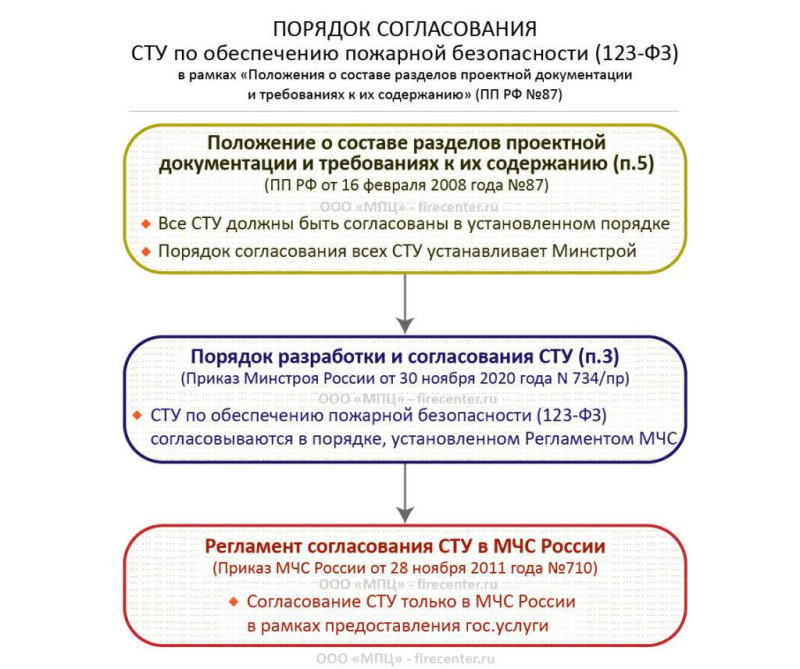 ПОРЯДОК СОГЛАСОВАНИЯ
СТУ по обеспечению пожарной безопасности (123-ФЗ)
в рамках «Положения о составе разделов проектной документации и требованиях к их содержанию» (ПП РФ №87)

Положение о составе разделов проектной документации и требованиях к их содержанию (п.5)
(ПП РФ от 16 февраля 2008 года №87)
ООО «МПЦ» - firecenter.ru
Все СТУ должны быть согласованы в установленном порядке
Порядок согласования всех СТУ устанавливает Минстрой

Порядок разработки и согласования СТУ (п.3)
(Приказ Минстроя России от 30 ноября 2020 года N 734/пр)
ООО «МПЦ» - firecenter.ru
СТУ по обеспечению пожарной безопасности (123-ФЗ) согласовываются в порядке, установленном Регламентом МЧС

Регламент согласования СТУ в МЧС России
(Приказ МЧС России от 28 ноября 2011 года №710)
ООО «МПЦ» - firecenter.ru
Согласование СТУ только в МЧС России в рамках предоставления гос.услуги

ООО «МПЦ» - firecenter.ru